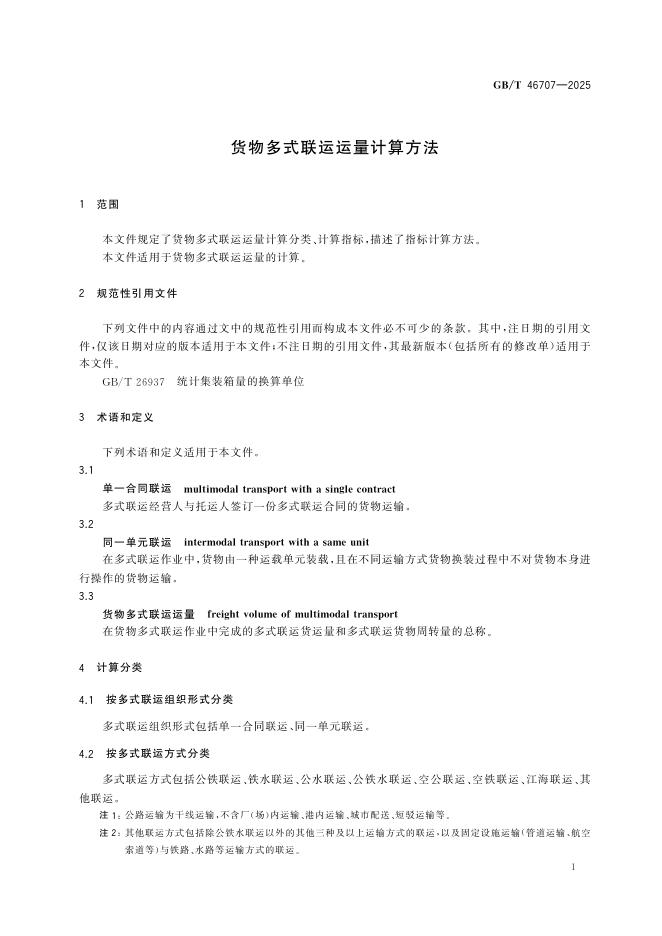 GB/T 46707—2025

货物多式联运运量计算方法

1 范围

本文件规定了货物多式联运运量计算分类、计算指标，描述了指标计算方法。
本文件适用于货物多式联运运量的计算。

2 规范性引用文件

下列文件中的内容通过文中的规范性引用而构成本文件必不可少的条款。其中，注日期的引用文件，仅该日期对应的版本适用于本文件；不注日期的引用文件，其最新版本（包括所有的修改单）适用于本文件。

GB/T 26937 统计集装箱量的换算单位

3 术语和定义

下列术语和定义适用于本文件。

3.1
单一合同联运 multimodal transport with a single contract
多式联运经营人与托运人签订一份多式联运合同的货物运输。

3.2
同一单元联运 intermodal transport with a same unit
在多式联运作业中，货物由一种运载单元装载，且在不同运输方式货物换装过程中不对货物本身进行操作的货物运输。

3.3
货物多式联运运量 freight volume of multimodal transport
在货物多式联运作业中完成的多式联运货运量和多式联运货物周转量的总称。

4 计算分类

4.1 按多式联运组织形式分类

多式联运组织形式包括单一合同联运、同一单元联运。

4.2 按多式联运方式分类

多式联运方式包括公铁联运、铁水联运、公水联运、公铁水联运、空公联运、空铁联运、江海联运、其他联运。

注1：公路运输为干线运输，不含厂（场）内运输、港内运输、城市配送、短驳运输等。

注2：其他联运方式包括除公铁水联运以外的其他三种及以上运输方式的联运，以及固定设施运输（管道运输、航空索道等）与铁路、水路等运输方式的联运。

1